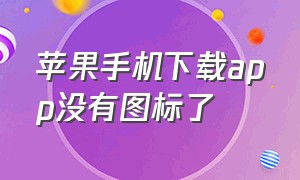 苹果手机下载app没有图标了